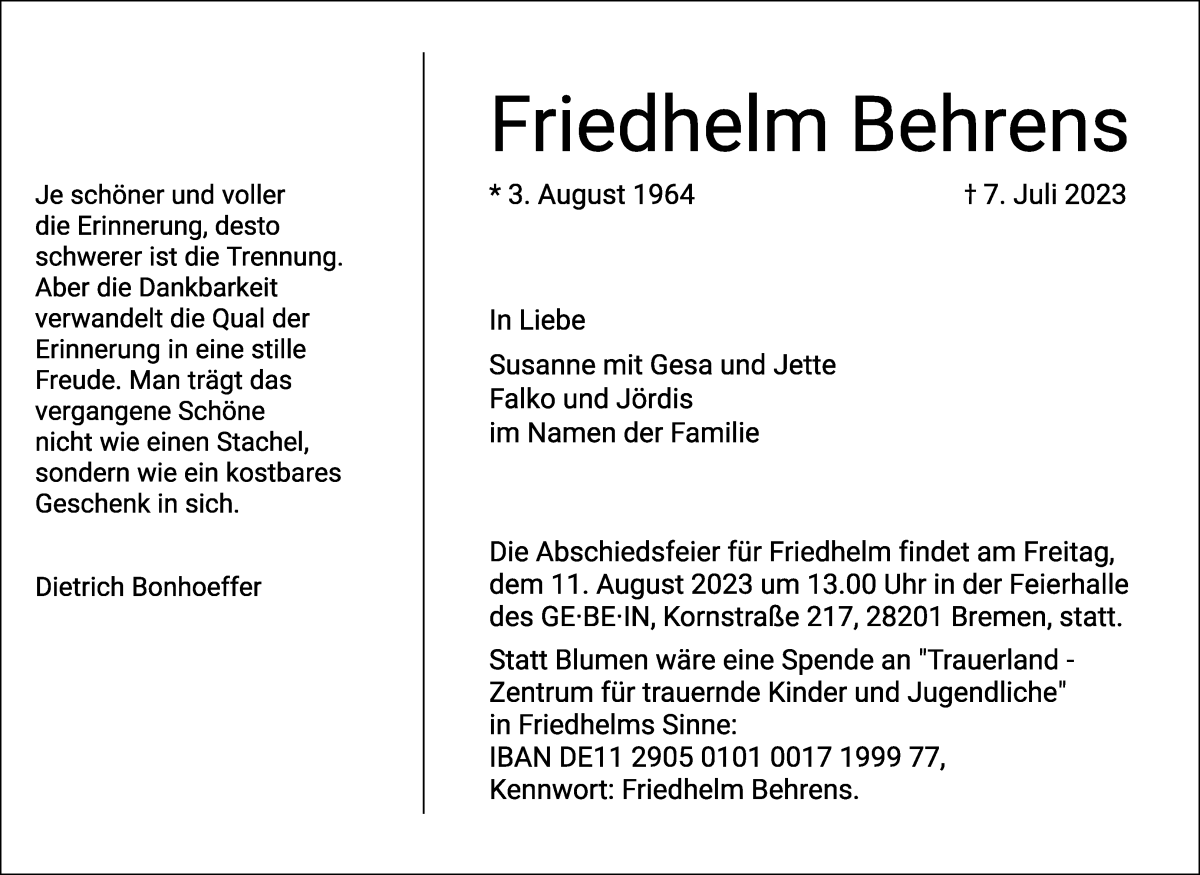 Je schöner und voller die Erinnerung, desto schwerer ist die Trennung. Aber die Dankbarkeit verwandelt die Qual der Erinnerung in eine stille Freude. Man trägt das vergangene Schöne nicht wie einen Stachel, sondern wie ein kostbares Geschenk in sich.

Dietrich Bonhoeffer

Friedhelm Behrens

* 3. August 1964 † 7. Juli 2023

In Liebe

Susanne mit Gesa und Jette
Falko und Jördis
im Namen der Familie

Die Abschiedsfeier für Friedhelm findet am Freitag, dem 11. August 2023 um 13.00 Uhr in der Feierhalle des GE·BE·IN, Kornstraße 217, 28201 Bremen, statt.

Statt Blumen wäre eine Spende an "Trauerland - Zentrum für trauernde Kinder und Jugendliche" in Friedhelms Sinne:
IBAN DE11 2905 0101 0017 1999 77,
Kennwort: Friedhelm Behrens.